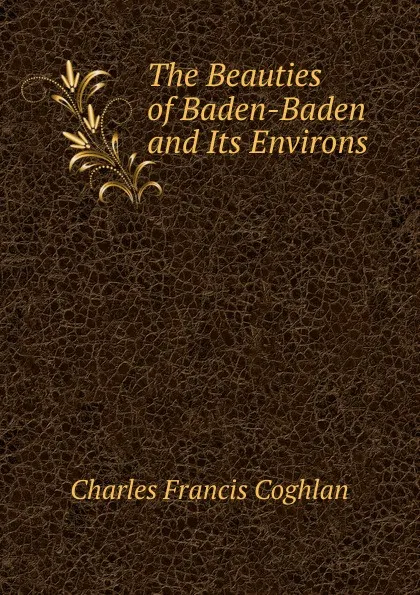 The Beauties of Baden-Baden and Its Environs

Charles Francis Coghlan